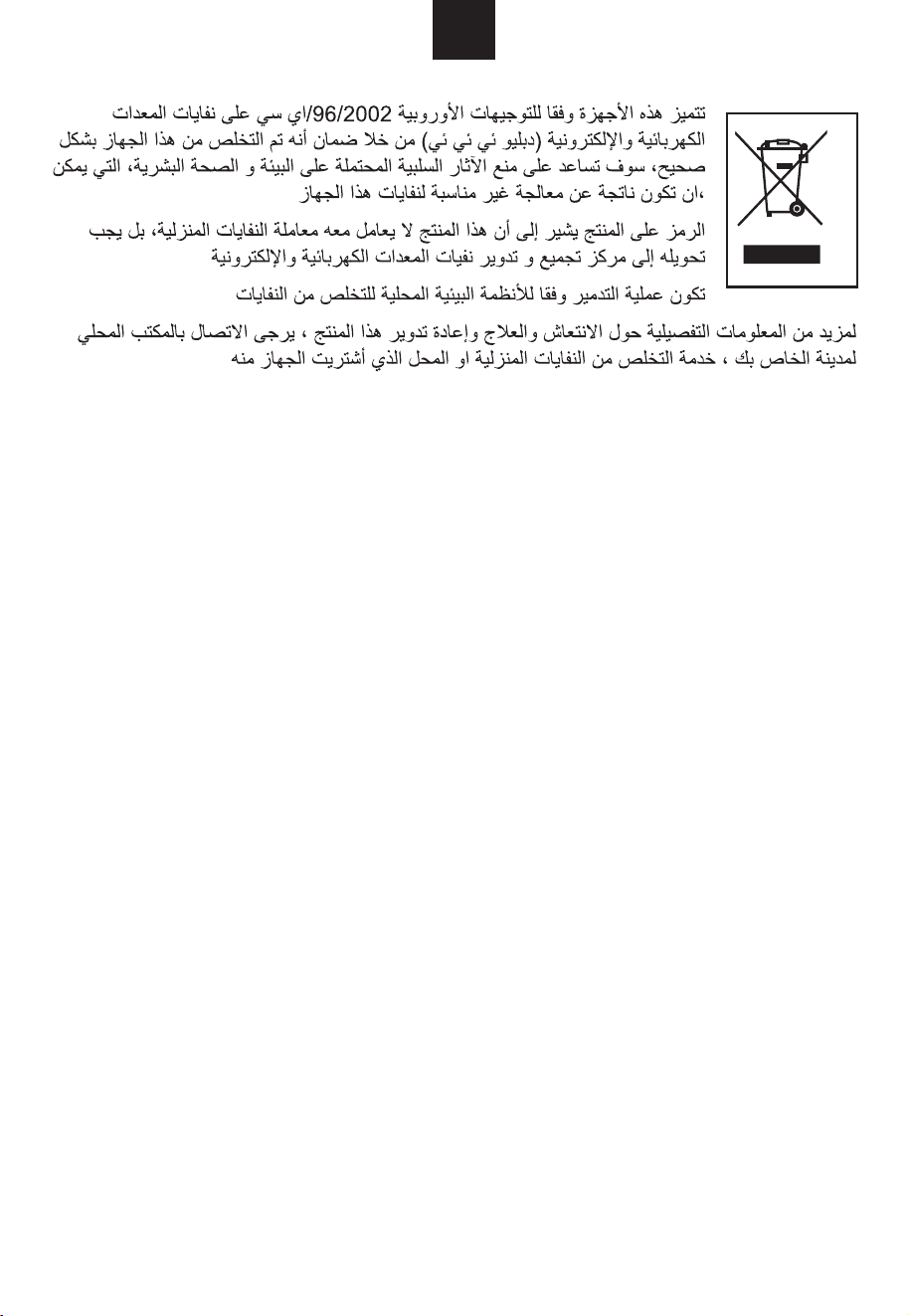 تتميز هذه الأجهزة وفقا للتوجيهات الأوروبية 96/2002/اي سي على نفايات المعدات الكهربائية والإلكترونية (دبليو ئي ئي ئي) من خلا ضمان أنه تم التخلص من هذا الجهاز بشكل صحيح، سوف تساعد على منع الآثار السلبية المحتملة على البيئة و الصحة البشرية، التي يمكن ،ان تكون ناتجة عن معالجة غير مناسبة لنفايات هذا الجهاز

الرمز على المنتج يشير إلى أن هذا المنتج لا يعامل معه معاملة النفايات المنزلية، بل يجب تحويله إلى مركز تجميع و تدوير نفيات المعدات الكهربائية والإلكترونية

تكون عملية التدمير وفقا للأنظمة البيئية المحلية للتخلص من النفايات

لمزيد من المعلومات التفصيلية حول الانتعاش والعلاج وإعادة تدوير هذا المنتج ، يرجى الاتصال بالمكتب المحلي لمدينة الخاص بك ، خدمة التخلص من النفايات المنزلية او المحل الذي أشتريت الجهاز منه